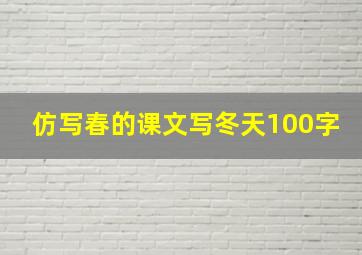 仿写春的课文写冬天100字